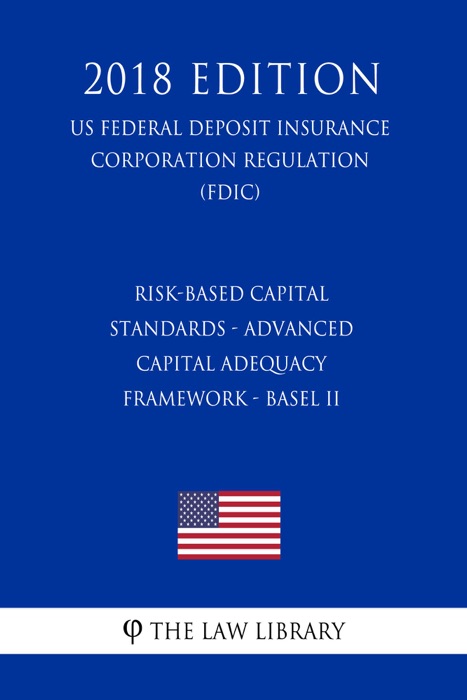 2018 EDITION

US FEDERAL DEPOSIT INSURANCE CORPORATION REGULATION (FDIC)

RISK-BASED CAPITAL STANDARDS - ADVANCED CAPITAL ADEQUACY FRAMEWORK - BASEL II

φ THE LAW LIBRARY